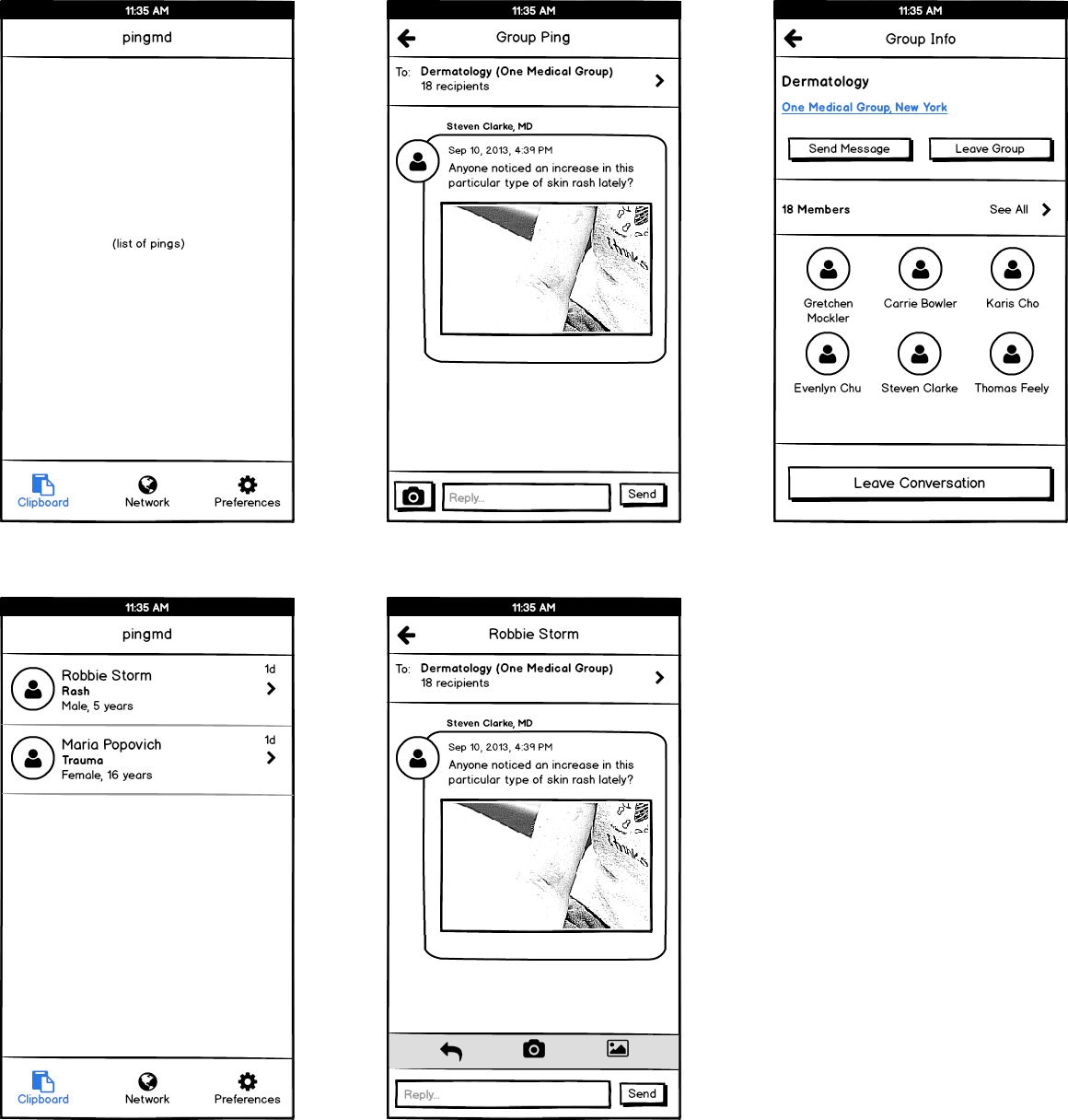 11:35 AM
pingmd

(list of pings)

Clipboard Network Preferences

11:35 AM
Group Ping

To: Dermatology (One Medical Group)
18 recipients

Steven Clarke, MD
Sep 10, 2013, 4:39 PM
Anyone noticed an increase in this particular type of skin rash lately?

Reply... Send

11:35 AM
Group Info

Dermatology
One Medical Group, New York

Send Message Leave Group

18 Members See All

Gretchen Mockler
Carrie Bowler
Karis Cho
Evenlyn Chu
Steven Clarke
Thomas Feely

Leave Conversation

11:35 AM
pingmd

Robbie Storm
Rash
Male, 5 years
1d

Maria Popovich
Trauma
Female, 16 years
1d

Clipboard Network Preferences

11:35 AM
Robbie Storm

To: Dermatology (One Medical Group)
18 recipients

Steven Clarke, MD
Sep 10, 2013, 4:39 PM
Anyone noticed an increase in this particular type of skin rash lately?

Reply... Send